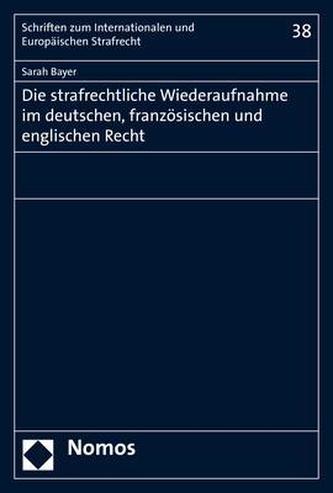 Schriften zum Internationalen und Europäischen Strafrecht

38

Sarah Bayer

Die strafrechtliche Wiederaufnahme im deutschen, französischen und englischen Recht

Nomos